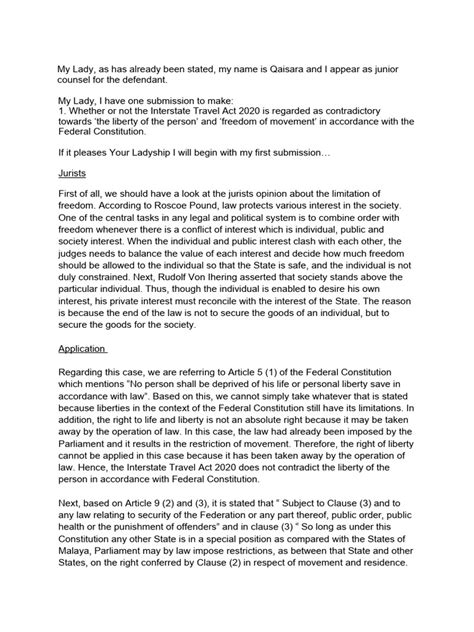 My Lady, as has already been stated, my name is Qaisara and I appear as junior counsel for the defendant.

My Lady, I have one submission to make:
1. Whether or not the Interstate Travel Act 2020 is regarded as contradictory towards 'the liberty of the person' and 'freedom of movement' in accordance with the Federal Constitution.

If it pleases Your Ladyship I will begin with my first submission…

Jurists

First of all, we should have a look at the jurists opinion about the limitation of freedom. According to Roscoe Pound, law protects various interest in the society. One of the central tasks in any legal and political system is to combine order with freedom whenever there is a conflict of interest which is individual, public and society interest. When the individual and public interest clash with each other, the judges needs to balance the value of each interest and decide how much freedom should be allowed to the individual so that the State is safe, and the individual is not duly constrained. Next, Rudolf Von Ihering asserted that society stands above the particular individual. Thus, though the individual is enabled to desire his own interest, his private interest must reconcile with the interest of the State. The reason is because the end of the law is not to secure the goods of an individual, but to secure the goods for the society.

Application

Regarding this case, we are referring to Article 5 (1) of the Federal Constitution which mentions "No person shall be deprived of his life or personal liberty save in accordance with law". Based on this, we cannot simply take whatever that is stated because liberties in the context of the Federal Constitution still have its limitations. In addition, the right to life and liberty is not an absolute right because it may be taken away by the operation of law. In this case, the law had already been imposed by the Parliament and it results in the restriction of movement. Therefore, the right of liberty cannot be applied in this case because it has been taken away by the operation of law. Hence, the Interstate Travel Act 2020 does not contradict the liberty of the person in accordance with Federal Constitution.

Next, based on Article 9 (2) and (3), it is stated that " Subject to Clause (3) and to any law relating to security of the Federation or any part thereof, public order, public health or the punishment of offenders" and in clause (3) " So long as under this Constitution any other State is in a special position as compared with the States of Malaya, Parliament may by law impose restrictions, as between that State and other States, on the right conferred by Clause (2) in respect of movement and residence.